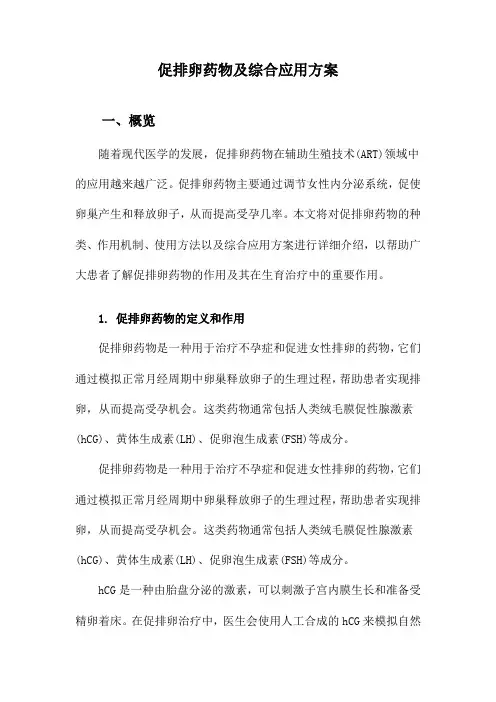 促排卵药物及综合应用方案

一、概览

随着现代医学的发展，促排卵药物在辅助生殖技术(ART)领域中的应用越来越广泛。促排卵药物主要通过调节女性内分泌系统，促使卵巢产生和释放卵子，从而提高受孕几率。本文将对促排卵药物的种类、作用机制、使用方法以及综合应用方案进行详细介绍，以帮助广大患者了解促排卵药物的作用及其在生育治疗中的重要作用。

1. 促排卵药物的定义和作用

促排卵药物是一种用于治疗不孕症和促进女性排卵的药物，它们通过模拟正常月经周期中卵巢释放卵子的生理过程，帮助患者实现排卵，从而提高受孕机会。这类药物通常包括人类绒毛膜促性腺激素(hCG)、黄体生成素(LH)、促卵泡生成素(FSH)等成分。

促排卵药物是一种用于治疗不孕症和促进女性排卵的药物，它们通过模拟正常月经周期中卵巢释放卵子的生理过程，帮助患者实现排卵，从而提高受孕机会。这类药物通常包括人类绒毛膜促性腺激素(hCG)、黄体生成素(LH)、促卵泡生成素(FSH)等成分。

hCG是一种由胎盘分泌的激素，可以刺激子宫内膜生长和准备受精卵着床。在促排卵治疗中，医生会使用人工合成的hCG来模拟自然